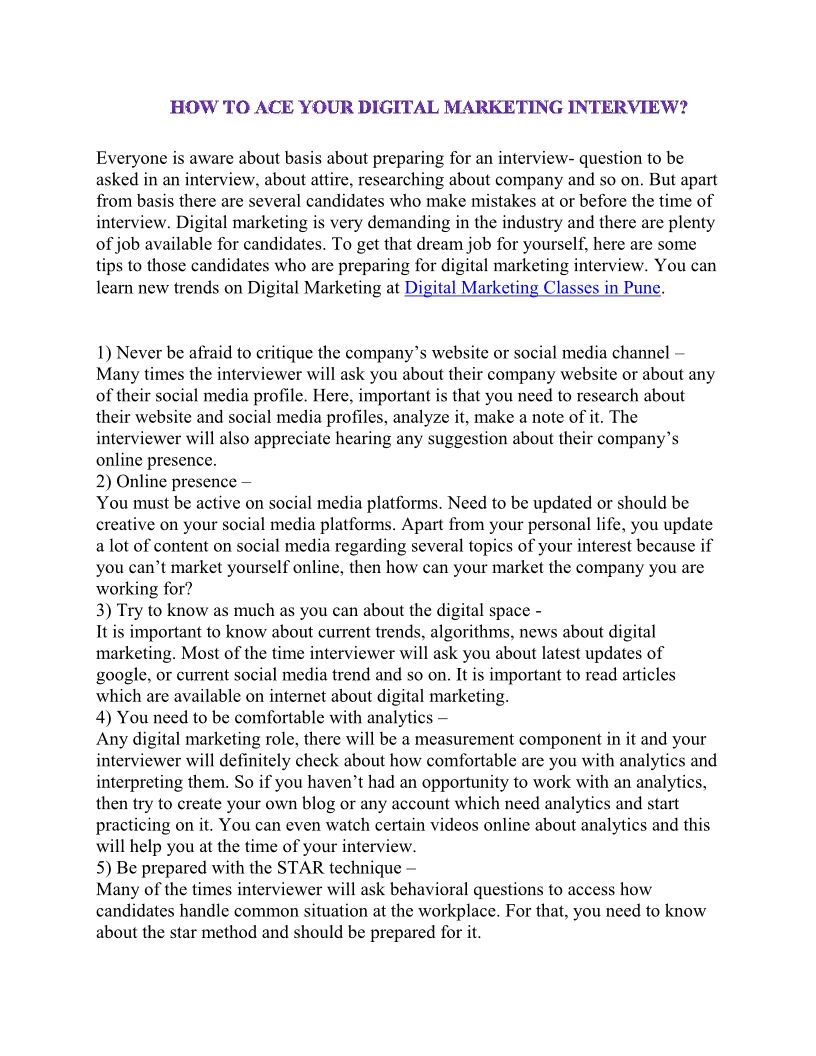 HOW TO ACE YOUR DIGITAL MARKETING INTERVIEW?

Everyone is aware about basis about preparing for an interview- question to be asked in an interview, about attire, researching about company and so on. But apart from basis there are several candidates who make mistakes at or before the time of interview. Digital marketing is very demanding in the industry and there are plenty of job available for candidates. To get that dream job for yourself, here are some tips to those candidates who are preparing for digital marketing interview. You can learn new trends on Digital Marketing at Digital Marketing Classes in Pune.

1) Never be afraid to critique the company's website or social media channel – Many times the interviewer will ask you about their company website or about any of their social media profile. Here, important is that you need to research about their website and social media profiles, analyze it, make a note of it. The interviewer will also appreciate hearing any suggestion about their company's online presence.
2) Online presence –
You must be active on social media platforms. Need to be updated or should be creative on your social media platforms. Apart from your personal life, you update a lot of content on social media regarding several topics of your interest because if you can't market yourself online, then how can your market the company you are working for?
3) Try to know as much as you can about the digital space -
It is important to know about current trends, algorithms, news about digital marketing. Most of the time interviewer will ask you about latest updates of google, or current social media trend and so on. It is important to read articles which are available on internet about digital marketing.
4) You need to be comfortable with analytics –
Any digital marketing role, there will be a measurement component in it and your interviewer will definitely check about how comfortable are you with analytics and interpreting them. So if you haven't had an opportunity to work with an analytics, then try to create your own blog or any account which need analytics and start practicing on it. You can even watch certain videos online about analytics and this will help you at the time of your interview.
5) Be prepared with the STAR technique –
Many of the times interviewer will ask behavioral questions to access how candidates handle common situation at the workplace. For that, you need to know about the star method and should be prepared for it.